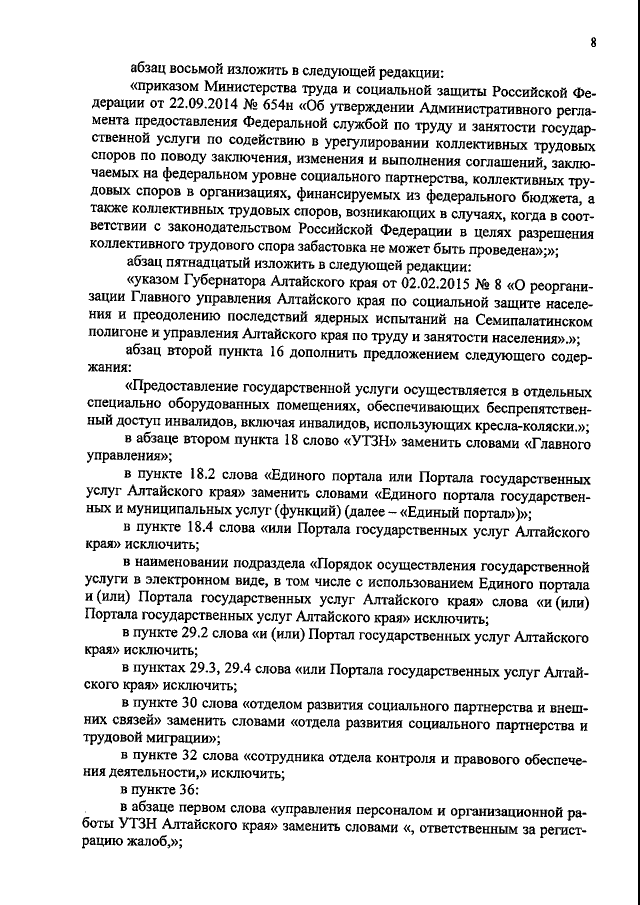 8

абзац восьмой изложить в следующей редакции:

«приказом Министерства труда и социальной защиты Российской Федерации от 22.09.2014 № 654н «Об утверждении Административного регламента предоставления Федеральной службой по труду и занятости государственной услуги по содействию в урегулировании коллективных трудовых споров по поводу заключения, изменения и выполнения соглашений, заключаемых на федеральном уровне социального партнерства, коллективных трудовых споров в организациях, финансируемых из федерального бюджета, а также коллективных трудовых споров, возникающих в случаях, когда в соответствии с законодательством Российской Федерации в целях разрешения коллективного трудового спора забастовка не может быть проведена»;»;

абзац пятнадцатый изложить в следующей редакции:

«указом Губернатора Алтайского края от 02.02.2015 № 8 «О реорганизации Главного управления Алтайского края по социальной защите населения и преодолению последствий ядерных испытаний на Семипалатинском полигоне и управления Алтайского края по труду и занятости населения».»;

абзац второй пункта 16 дополнить предложением следующего содержания:

«Предоставление государственной услуги осуществляется в отдельных специально оборудованных помещениях, обеспечивающих беспрепятственный доступ инвалидов, включая инвалидов, использующих кресла-коляски.»;

в абзаце втором пункта 18 слово «УТЗН» заменить словами «Главного управления»;

в пункте 18.2 слова «Единого портала или Портала государственных услуг Алтайского края» заменить словами «Единого портала государственных и муниципальных услуг (функций) (далее – «Единый портал»)»;

в пункте 18.4 слова «или Портала государственных услуг Алтайского края» исключить;

в наименовании подраздела «Порядок осуществления государственной услуги в электронном виде, в том числе с использованием Единого портала и (или) Портала государственных услуг Алтайского края» слова «и (или) Портала государственных услуг Алтайского края» исключить;

в пункте 29.2 слова «и (или) Портал государственных услуг Алтайского края» исключить;

в пунктах 29.3, 29.4 слова «или Портала государственных услуг Алтайского края» исключить;

в пункте 30 слова «отделом развития социального партнерства и внешних связей» заменить словами «отдела развития социального партнерства и трудовой миграции»;

в пункте 32 слова «сотрудника отдела контроля и правового обеспечения деятельности,» исключить;

в пункте 36:

в абзаце первом слова «управления персоналом и организационной работы УТЗН Алтайского края» заменить словами «, ответственным за регистрацию жалоб,»;